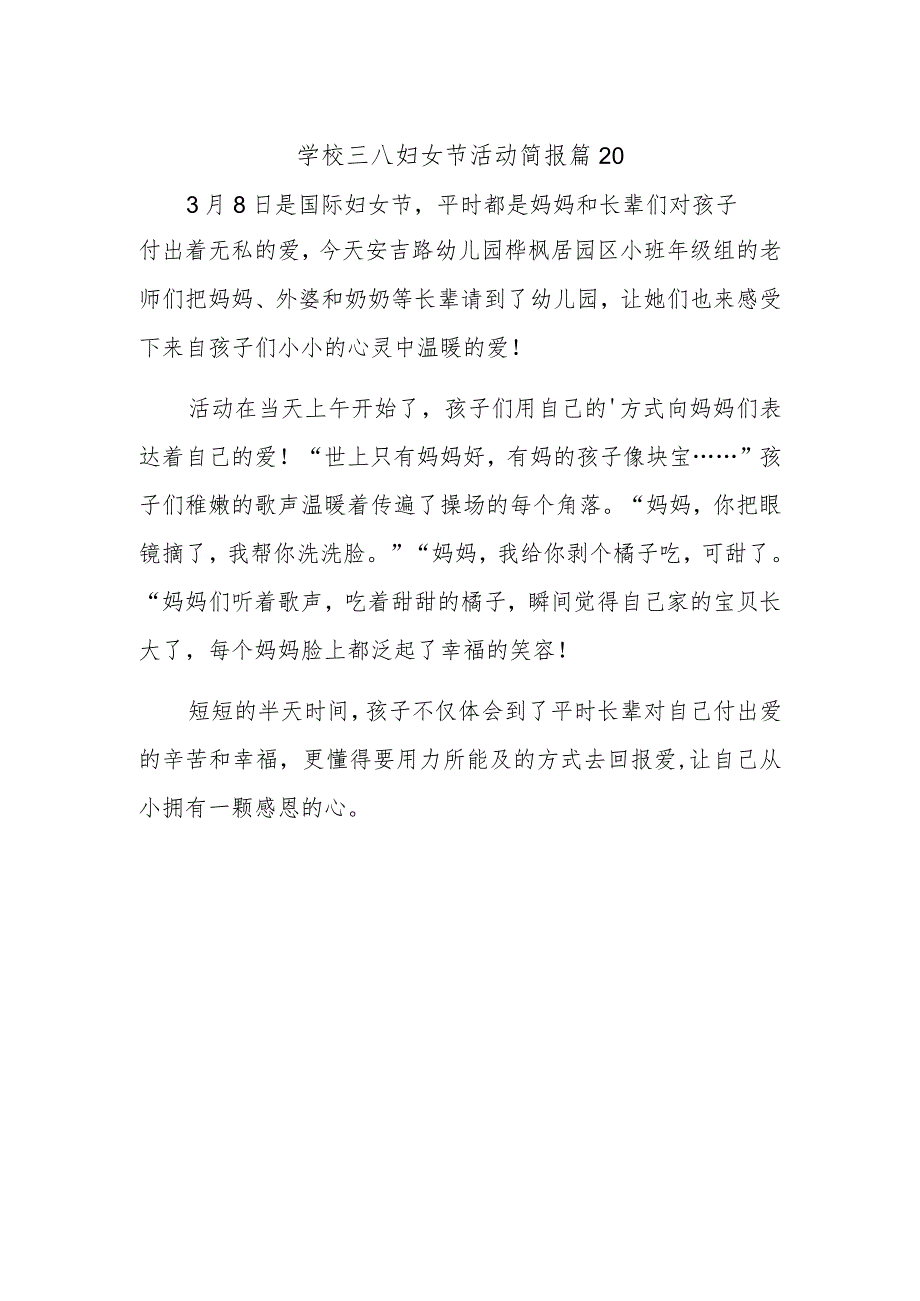 学校三八妇女节活动简报篇20

3月8日是国际妇女节，平时都是妈妈和长辈们对孩子付出着无私的爱，今天安吉路幼儿园桦枫居园区小班年级组的老师们把妈妈、外婆和奶奶等长辈请到了幼儿园，让她们也来感受下来自孩子们小小的心灵中温暖的爱！

活动在当天上午开始了，孩子们用自己的'方式向妈妈们表达着自己的爱！“世上只有妈妈好，有妈的孩子像块宝……”孩子们稚嫩的歌声温暖着传遍了操场的每个角落。“妈妈，你把眼镜摘了，我帮你洗洗脸。”“妈妈，我给你剥个橘子吃，可甜了。“妈妈们听着歌声，吃着甜甜的橘子，瞬间觉得自己家的宝贝长大了，每个妈妈脸上都泛起了幸福的笑容！

短短的半天时间，孩子不仅体会到了平时长辈对自己付出爱的辛苦和幸福，更懂得要用力所能及的方式去回报爱，让自己从小拥有一颗感恩的心。